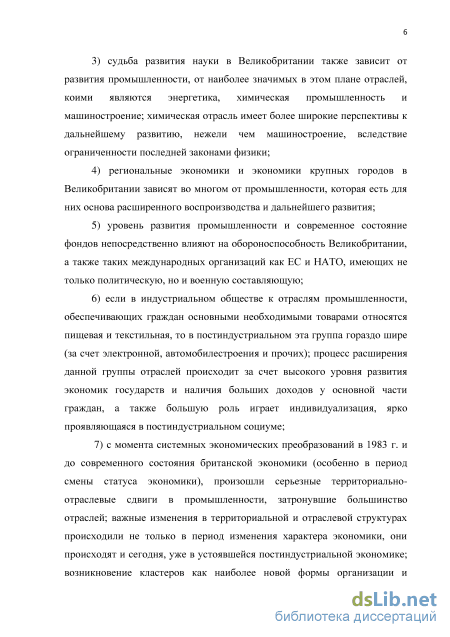 6

3) судьба развития науки в Великобритании также зависит от развития промышленности, от наиболее значимых в этом плане отраслей, коими являются энергетика, химическая промышленность и машиностроение; химическая отрасль имеет более широкие перспективы к дальнейшему развитию, нежели чем машиностроение, вследствие ограниченности последней законами физики;

4) региональные экономики и экономики крупных городов в Великобритании зависят во многом от промышленности, которая есть для них основа расширенного воспроизводства и дальнейшего развития;

5) уровень развития промышленности и современное состояние фондов непосредственно влияют на обороноспособность Великобритании, а также таких международных организаций как ЕС и НАТО, имеющих не только политическую, но и военную составляющую;

6) если в индустриальном обществе к отраслям промышленности, обеспечивающих граждан основными необходимыми товарами относятся пищевая и текстильная, то в постиндустриальном эта группа гораздо шире (за счет электронной, автомобилестроения и прочих); процесс расширения данной группы отраслей происходит за счет высокого уровня развития экономик государств и наличия больших доходов у основной части граждан, а также большую роль играет индивидуализация, ярко проявляющаяся в постиндустриальном социуме;

7) с момента системных экономических преобразований в 1983 г. и до современного состояния британской экономики (особенно в период смены статуса экономики), произошли серьезные территориально-отраслевые сдвиги в промышленности, затронувшие большинство отраслей; важные изменения в территориальной и отраслевой структурах происходили не только в период изменения характера экономики, они происходят и сегодня, уже в устоявшейся постиндустриальной экономике; возникновение кластеров как наиболее новой формы организации и

dsLib.net
библиотека диссертаций